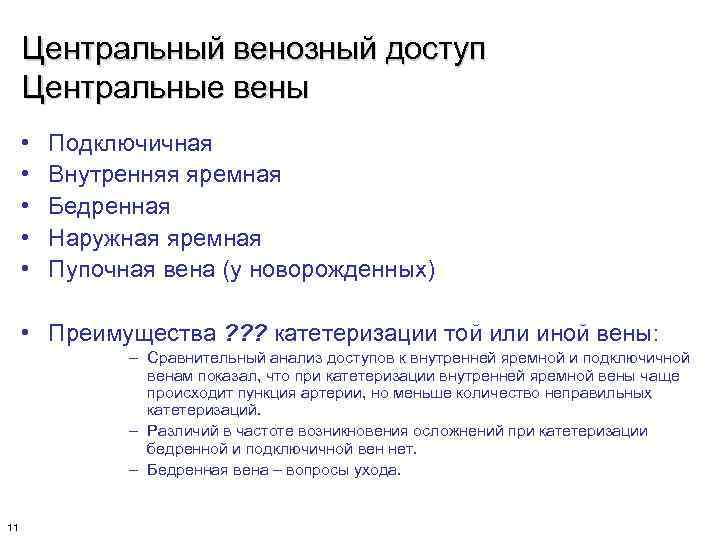 Центральный венозный доступ
Центральные вены

• Подключичная
• Внутренняя яремная
• Бедренная
• Наружная яремная
• Пупочная вена (у новорожденных)

• Преимущества ??? катетеризации той или иной вены:
– Сравнительный анализ доступов к внутренней яремной и подключичной венам показал, что при катетеризации внутренней яремной вены чаще происходит пункция артерии, но меньше количество неправильных катетеризаций.
– Различий в частоте возникновения осложнений при катетеризации бедренной и подключичной вен нет.
– Бедренная вена – вопросы ухода.

11